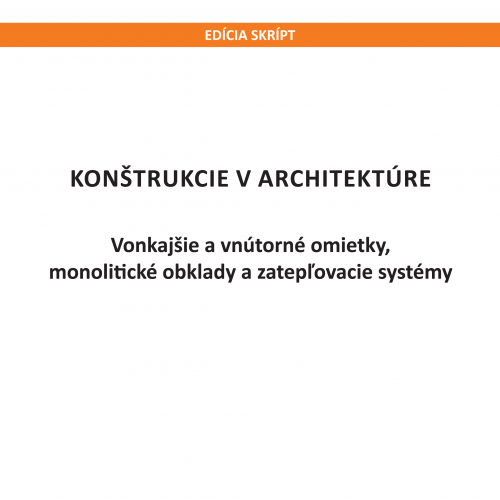 EDÍCIA SKRÍPT

KONŠTRUKCIE V ARCHITEKTÚRE

Vonkajšie a vnútorné omietky, monolitické obklady a zatepľovacie systémy